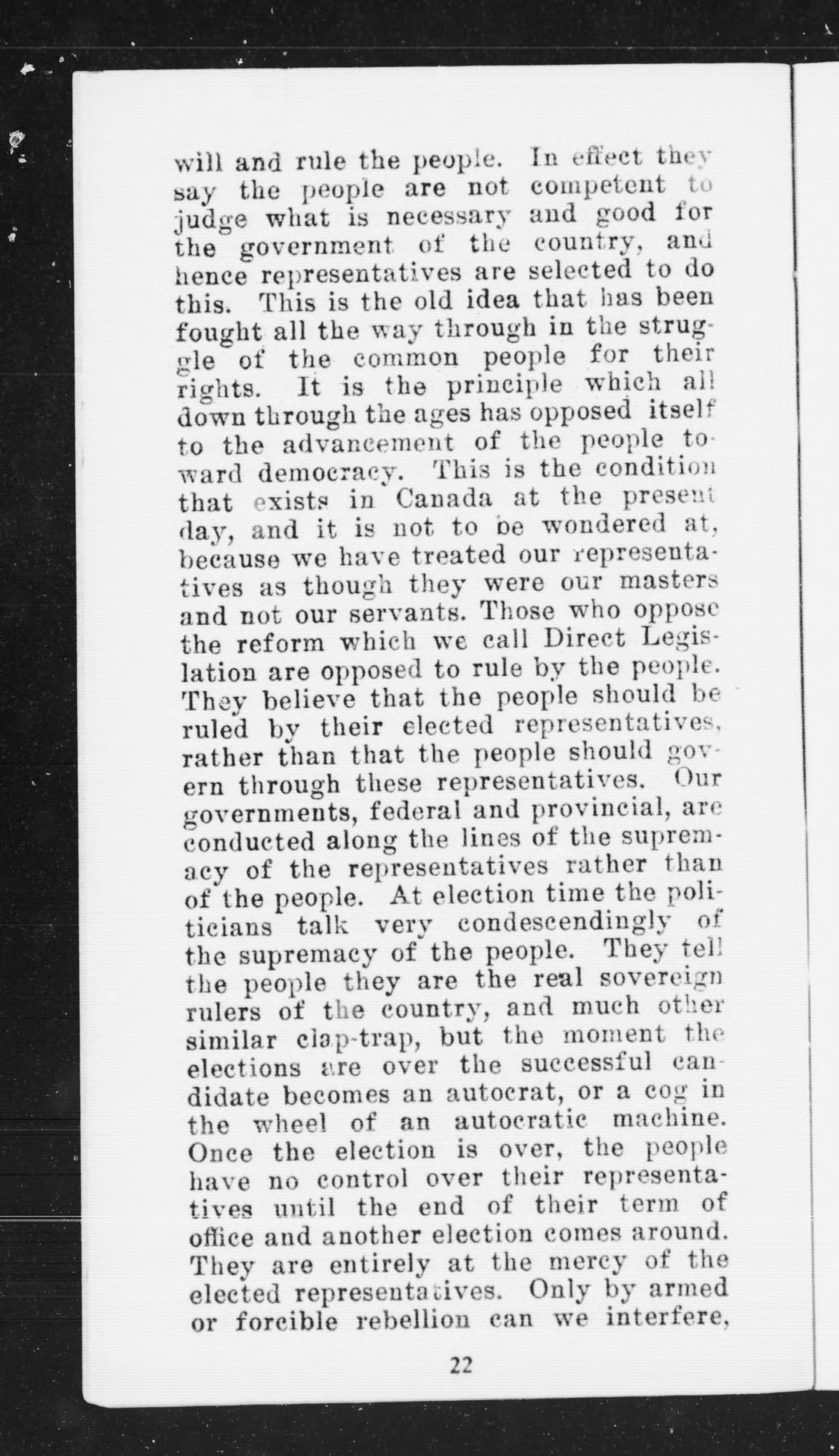 will and rule the people. In effect they say the people are not competent to judge what is necessary and good for the government of the country, and hence representatives are selected to do this. This is the old idea that has been fought all the way through in the struggle of the common people for their rights. It is the principle which all down through the ages has opposed itself to the advancement of the people toward democracy. This is the condition that exists in Canada at the present day, and it is not to be wondered at, because we have treated our representatives as though they were our masters and not our servants. Those who oppose the reform which we call Direct Legislation are opposed to rule by the people. They believe that the people should be ruled by their elected representatives, rather than that the people should govern through these representatives. Our governments, federal and provincial, are conducted along the lines of the supremacy of the representatives rather than of the people. At election time the politicians talk very condescendingly of the supremacy of the people. They tell the people they are the real sovereign rulers of the country, and much other similar clap-trap, but the moment the elections are over the successful candidate becomes an autocrat, or a cog in the wheel of an autocratic machine. Once the election is over, the people have no control over their representatives until the end of their term of office and another election comes around. They are entirely at the mercy of the elected representatives. Only by armed or forcible rebellion can we interfere,

22